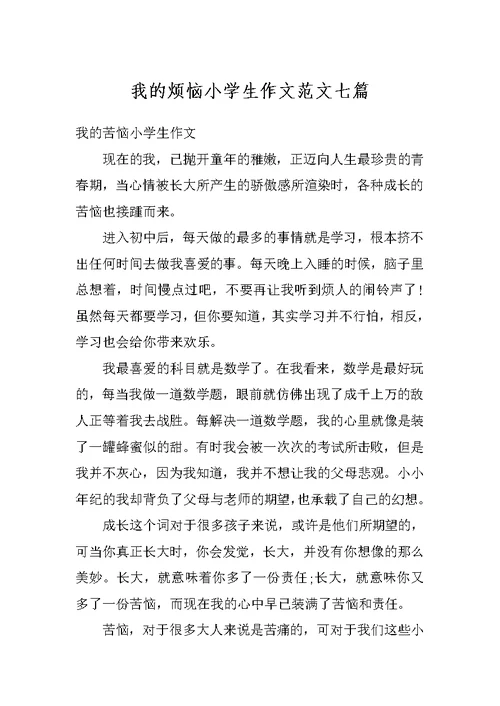 我的烦恼小学生作文范文七篇

我的苦恼小学生作文

现在的我，已抛开童年的稚嫩，正迈向人生最珍贵的青春期，当心情被长大所产生的骄傲感所渲染时，各种成长的苦恼也接踵而来。

进入初中后，每天做的最多的事情就是学习，根本挤不出任何时间去做我喜爱的事。每天晚上入睡的时候，脑子里总想着，时间慢点过吧，不要再让我听到烦人的闹铃声了！虽然每天都要学习，但你要知道，其实学习并不行怕，相反，学习也会给你带来欢乐。

我最喜爱的科目就是数学了。在我看来，数学是最好玩的，每当我做一道数学题，眼前就仿佛出现了成千上万的敌人正等着我去战胜。每解决一道数学题，我的心里就像是装了一罐蜂蜜似的甜。有时我会被一次次的考试所击败，但是我并不灰心，因为我知道，我并不想让我的父母悲观。小小年纪的我却背负了父母与老师的期望，也承载了自己的幻想。

成长这个词对于很多孩子来说，或许是他们所期望的，可当你真正长大时，你会发觉，长大，并没有你想像的那么美妙。长大，就意味着你多了一份责任;长大，就意味你又多了一份苦恼，而现在我的心中早已装满了苦恼和责任。

苦恼，对于很多大人来说是苦痛的，可对于我们这些小